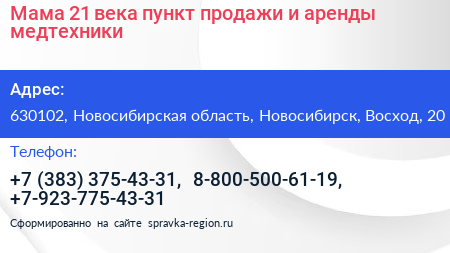 Мама 21 века пункт продажи и аренды медтехники

Адрес:

630102, Новосибирская область, Новосибирск, Восход, 20

Телефон:

+7 (383) 375-43-31, 8-800-500-61-19, +7-923-775-43-31

Сформированно на сайте spravka-region.ru